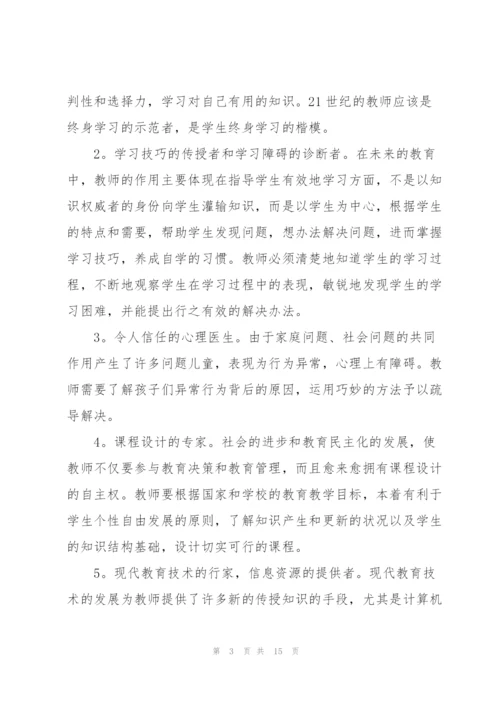 判性和选择力，学习对自己有用的知识。21世纪的教师应该是终身学习的示范者，是学生终身学习的楷模。

2。学习技巧的传授者和学习障碍的诊断者。在未来的教育中，教师的作用主要体现在指导学生有效地学习方面，不是以知识权威者的身份向学生灌输知识，而是以学生为中心，根据学生的特点和需要，帮助学生发现问题，想办法解决问题，进而掌握学习技巧，养成自学的习惯。教师必须清楚地知道学生的学习过程，不断地观察学生在学习过程中的表现，敏锐地发现学生的学习困难，并能提出行之有效的解决办法。

3。令人信任的心理医生。由于家庭问题、社会问题的共同作用产生了许多问题儿童，表现为行为异常，心理上有障碍。教师需要了解孩子们异常行为背后的原因，运用巧妙的方法予以疏导解决。

4。课程设计的专家。社会的进步和教育民主化的发展，使教师不仅要参与教育决策和教育管理，而且愈来愈拥有课程设计的自主权。教师要根据国家和学校的教育教学目标，本着有利于学生个性自由发展的原则，了解知识产生和更新的状况以及学生的知识结构基础，设计切实可行的课程。

5。现代教育技术的行家，信息资源的提供者。现代教育技术的发展为教师提供了许多新的传授知识的手段，尤其是计算机

第 3 页 共 15 页